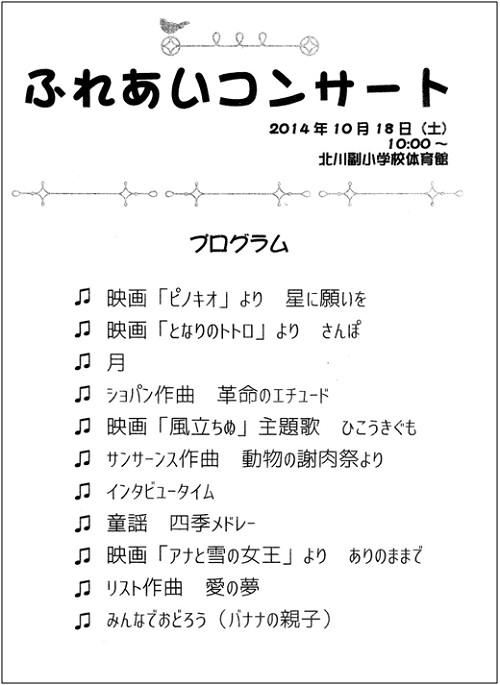 ふれあいコンサート

2014年10月18日（土）
10:00～
北川副小学校体育館

プログラム

♫ 映画「ピノキオ」より 星に願いを
♫ 映画「となりのトトロ」より さんぽ
♫ 月
♫ ショパン作曲 革命のエチュード
♫ 映画「風立ちぬ」主題歌 ひこうきぐも
♫ サンサーンス作曲 動物の謝肉祭より
♫ インタビュータイム
♫ 童謡 四季メドレー
♫ 映画「アナと雪の女王」より ありのままで
♫ リスト作曲 愛の夢
♫ みんなでおどろう（バナナの親子）